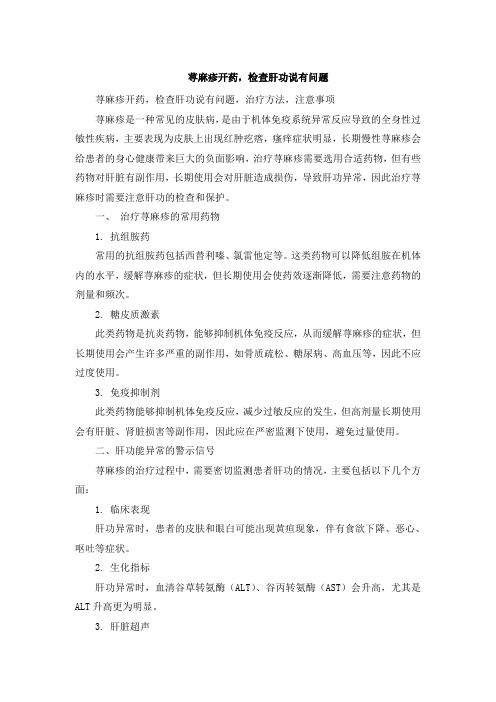 荨麻疹开药，检查肝功说有问题

荨麻疹开药，检查肝功说有问题，治疗方法，注意事项

荨麻疹是一种常见的皮肤病，是由于机体免疫系统异常反应导致的全身性过敏性疾病，主要表现为皮肤上出现红肿疙瘩，瘙痒症状明显，长期慢性荨麻疹会给患者的身心健康带来巨大的负面影响，治疗荨麻疹需要选用合适药物，但有些药物对肝脏有副作用，长期使用会对肝脏造成损伤，导致肝功异常，因此治疗荨麻疹时需要注意肝功的检查和保护。

一、 治疗荨麻疹的常用药物

1. 抗组胺药

常用的抗组胺药包括西替利嗪、氯雷他定等。这类药物可以降低组胺在机体内的水平，缓解荨麻疹的症状，但长期使用会使药效逐渐降低，需要注意药物的剂量和频次。

2. 糖皮质激素

此类药物是抗炎药物，能够抑制机体免疫反应，从而缓解荨麻疹的症状，但长期使用会产生许多严重的副作用，如骨质疏松、糖尿病、高血压等，因此不应过度使用。

3. 免疫抑制剂

此类药物能够抑制机体免疫反应，减少过敏反应的发生，但高剂量长期使用会有肝脏、肾脏损害等副作用，因此应在严密监测下使用，避免过量使用。

二、肝功能异常的警示信号

荨麻疹的治疗过程中，需要密切监测患者肝功的情况，主要包括以下几个方面：

1. 临床表现

肝功异常时，患者的皮肤和眼白可能出现黄疸现象，伴有食欲下降、恶心、呕吐等症状。

2. 生化指标

肝功异常时，血清谷草转氨酶（ALT）、谷丙转氨酶（AST）会升高，尤其是ALT升高更为明显。

3. 肝脏超声